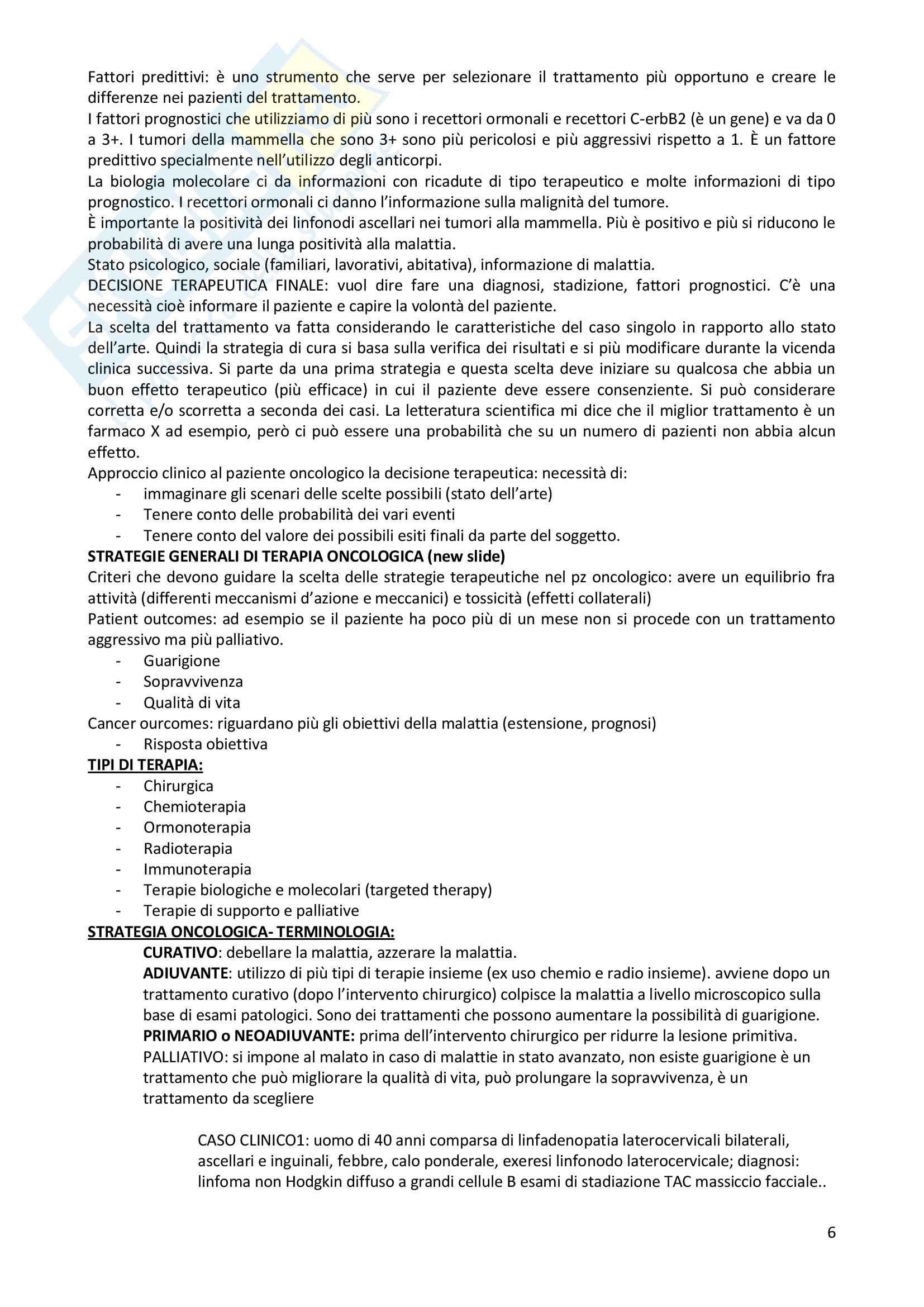 Fattori predittivi: è uno strumento che serve per selezionare il trattamento più opportuno e creare le differenze nei pazienti del trattamento.
I fattori prognostici che utilizziamo di più sono i recettori ormonali e recettori C-erbB2 (è un gene) e va da 0 a 3+. I tumori della mammella che sono 3+ sono più pericolosi e più aggressivi rispetto a 1. È un fattore predittivo specialmente nell'utilizzo degli anticorpi.
La biologia molecolare ci da informazioni con ricadute di tipo terapeutico e molte informazioni di tipo prognostico. I recettori ormonali ci danno l'informazione sulla malignità del tumore.
È importante la positività dei linfonodi ascellari nei tumori alla mammella. Più è positivo e più si riducono le probabilità di avere una lunga positività alla malattia.
Stato psicologico, sociale (familiari, lavorativi, abitativa), informazione di malattia.
DECISIONE TERAPEUTICA FINALE: vuol dire fare una diagnosi, stadizione, fattori prognostici. C'è una necessità cioè informare il paziente e capire la volontà del paziente.
La scelta del trattamento va fatta considerando le caratteristiche del caso singolo in rapporto allo stato dell'arte. Quindi la strategia di cura si basa sulla verifica dei risultati e si più modificare durante la vicenda clinica successiva. Si parte da una prima strategia e questa scelta deve iniziare su qualcosa che abbia un buon effetto terapeutico (più efficace) in cui il paziente deve essere consenziente. Si può considerare corretta e/o scorretta a seconda dei casi. La letteratura scientifica mi dice che il miglior trattamento è un farmaco X ad esempio, però ci può essere una probabilità che su un numero di pazienti non abbia alcun effetto.
Approccio clinico al paziente oncologico la decisione terapeutica: necessità di:
- immaginare gli scenari delle scelte possibili (stato dell'arte)
- Tenere conto delle probabilità dei vari eventi
- Tenere conto del valore dei possibili esiti finali da parte del soggetto.
STRATEGIE GENERALI DI TERAPIA ONCOLOGICA (new slide)
Criteri che devono guidare la scelta delle strategie terapeutiche nel pz oncologico: avere un equilibrio fra attività (differenti meccanismi d'azione e meccanici) e tossicità (effetti collaterali)
Patient outcomes: ad esempio se il paziente ha poco più di un mese non si procede con un trattamento aggressivo ma più palliativo.
- Guarigione
- Sopravvivenza
- Qualità di vita
Cancer ourcomes: riguardano più gli obiettivi della malattia (estensione, prognosi)
- Risposta obiettiva
TIPI DI TERAPIA:
- Chirurgica
- Chemioterapia
- Ormonoterapia
- Radioterapia
- Immunoterapia
- Terapie biologiche e molecolari (targeted therapy)
- Terapie di supporto e palliative
STRATEGIA ONCOLOGICA- TERMINOLOGIA:
CURATIVO: debellare la malattia, azzerare la malattia.
ADIUVANTE: utilizzo di più tipi di terapie insieme (ex uso chemio e radio insieme). avviene dopo un trattamento curativo (dopo l'intervento chirurgico) colpisce la malattia a livello microscopico sulla base di esami patologici. Sono dei trattamenti che possono aumentare la possibilità di guarigione.
PRIMARIO o NEOADIUVANTE: prima dell'intervento chirurgico per ridurre la lesione primitiva.
PALLIATIVO: si impone al malato in caso di malattie in stato avanzato, non esiste guarigione è un trattamento che può migliorare la qualità di vita, può prolungare la sopravvivenza, è un trattamento da scegliere

CASO CLINICO1: uomo di 40 anni comparsa di linfadenopatia laterocervicali bilaterali, ascellari e inguinali, febbre, calo ponderale, exeresi linfonodo laterocervicale; diagnosi: linfoma non Hodgkin diffuso a grandi cellule B esami di stadiazione TAC massiccio facciale..

6